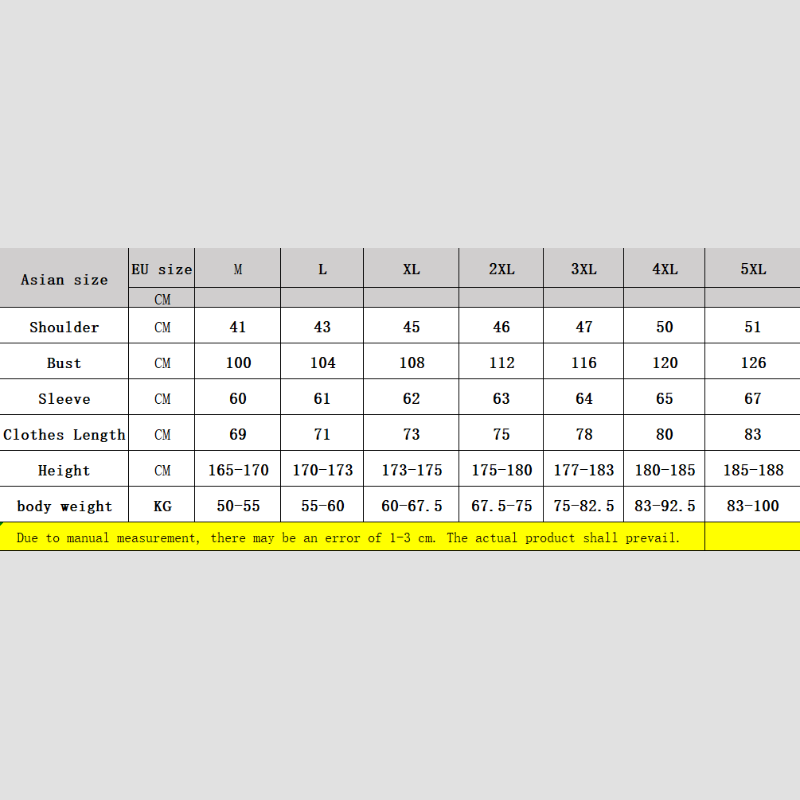 | Asian size | EU size | M | L | XL | 2XL | 3XL | 4XL | 5XL |
|---|---|---|---|---|---|---|---|---|
| | CM | | | | | | | |
| Shoulder | CM | 41 | 43 | 45 | 46 | 47 | 50 | 51 |
| Bust | CM | 100 | 104 | 108 | 112 | 116 | 120 | 126 |
| Sleeve | CM | 60 | 61 | 62 | 63 | 64 | 65 | 67 |
| Clothes Length | CM | 69 | 71 | 73 | 75 | 78 | 80 | 83 |
| Height | CM | 165-170 | 170-173 | 173-175 | 175-180 | 177-183 | 180-185 | 185-188 |
| body weight | KG | 50-55 | 55-60 | 60-67.5 | 67.5-75 | 75-82.5 | 83-92.5 | 83-100 |

Due to manual measurement, there may be an error of 1-3 cm. The actual product shall prevail.